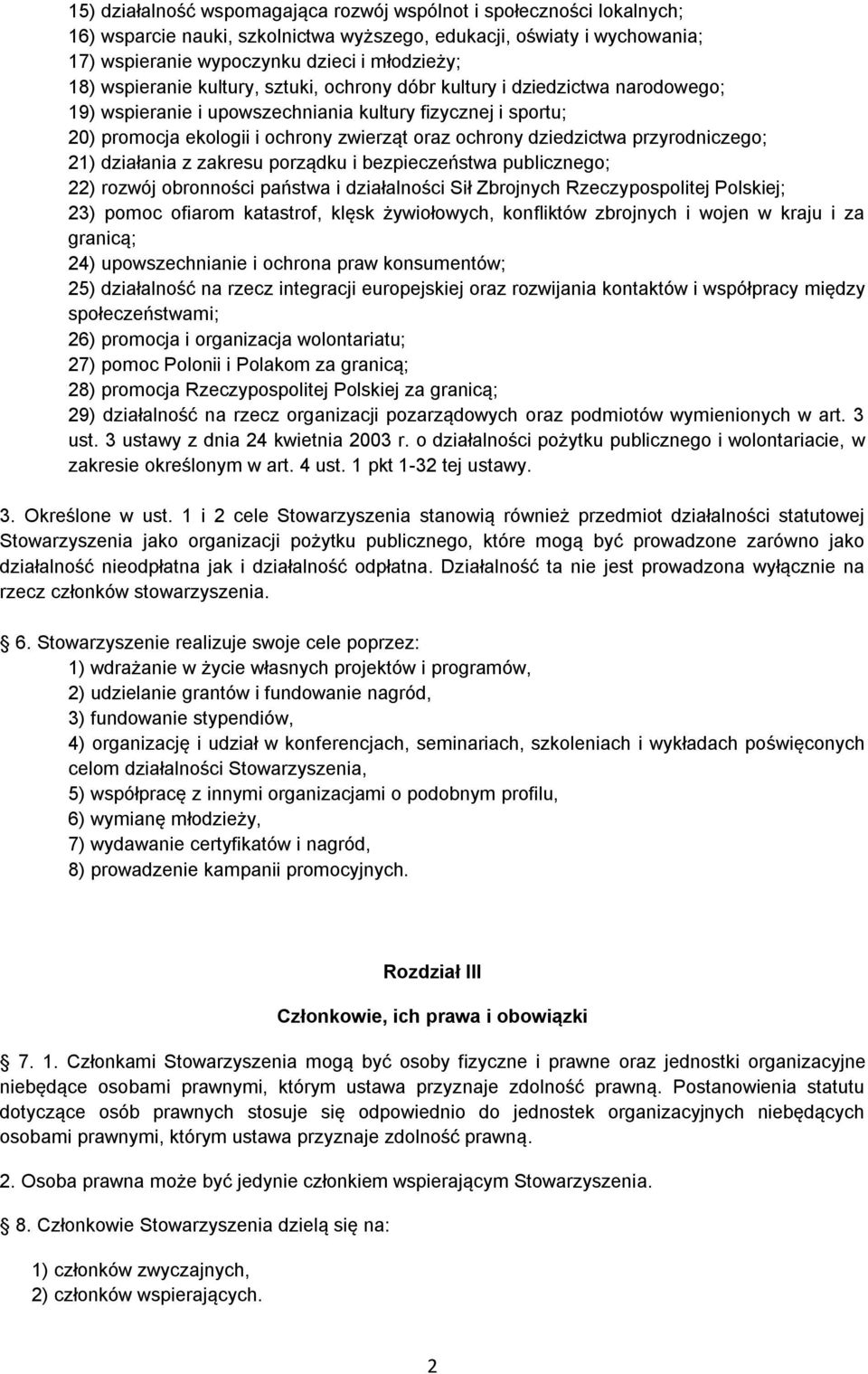 15) działalność wspomagająca rozwój wspólnot i społeczności lokalnych;
16) wsparcie nauki, szkolnictwa wyższego, edukacji, oświaty i wychowania;
17) wspieranie wypoczynku dzieci i młodzieży;
18) wspieranie kultury, sztuki, ochrony dóbr kultury i dziedzictwa narodowego;
19) wspieranie i upowszechniania kultury fizycznej i sportu;
20) promocja ekologii i ochrony zwierząt oraz ochrony dziedzictwa przyrodniczego;
21) działania z zakresu porządku i bezpieczeństwa publicznego;
22) rozwój obronności państwa i działalności Sił Zbrojnych Rzeczypospolitej Polskiej;
23) pomoc ofiarom katastrof, klęsk żywiołowych, konfliktów zbrojnych i wojen w kraju i za granicą;
24) upowszechnianie i ochrona praw konsumentów;
25) działalność na rzecz integracji europejskiej oraz rozwijania kontaktów i współpracy między społeczeństwami;
26) promocja i organizacja wolontariatu;
27) pomoc Polonii i Polakom za granicą;
28) promocja Rzeczypospolitej Polskiej za granicą;
29) działalność na rzecz organizacji pozarządowych oraz podmiotów wymienionych w art. 3 ust. 3 ustawy z dnia 24 kwietnia 2003 r. o działalności pożytku publicznego i wolontariacie, w zakresie określonym w art. 4 ust. 1 pkt 1-32 tej ustawy.

3. Określone w ust. 1 i 2 cele Stowarzyszenia stanowią również przedmiot działalności statutowej Stowarzyszenia jako organizacji pożytku publicznego, które mogą być prowadzone zarówno jako działalność nieodpłatna jak i działalność odpłatna. Działalność ta nie jest prowadzona wyłącznie na rzecz członków stowarzyszenia.

6. Stowarzyszenie realizuje swoje cele poprzez:
1) wdrażanie w życie własnych projektów i programów,
2) udzielanie grantów i fundowanie nagród,
3) fundowanie stypendiów,
4) organizację i udział w konferencjach, seminariach, szkoleniach i wykładach poświęconych celom działalności Stowarzyszenia,
5) współpracę z innymi organizacjami o podobnym profilu,
6) wymianę młodzieży,
7) wydawanie certyfikatów i nagród,
8) prowadzenie kampanii promocyjnych.

Rozdział III

Członkowie, ich prawa i obowiązki

7. 1. Członkami Stowarzyszenia mogą być osoby fizyczne i prawne oraz jednostki organizacyjne niebędące osobami prawnymi, którym ustawa przyznaje zdolność prawną. Postanowienia statutu dotyczące osób prawnych stosuje się odpowiednio do jednostek organizacyjnych niebędących osobami prawnymi, którym ustawa przyznaje zdolność prawną.

2. Osoba prawna może być jedynie członkiem wspierającym Stowarzyszenia.

8. Członkowie Stowarzyszenia dzielą się na:

1) członków zwyczajnych,
2) członków wspierających.

2